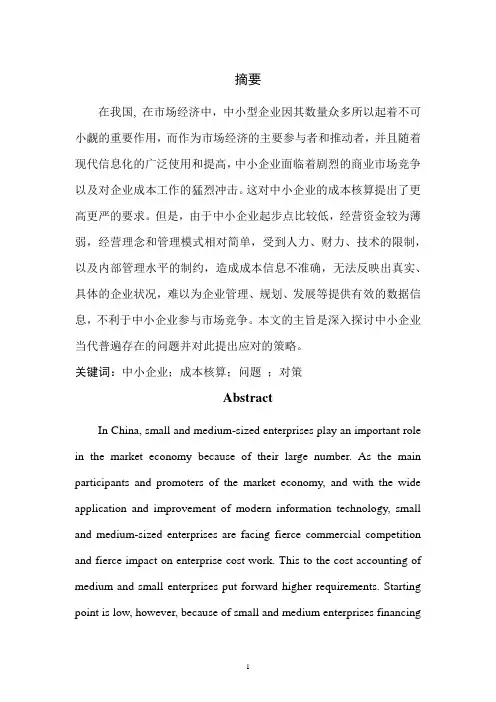 摘要

在我国，在市场经济中，中小型企业因其数量众多所以起着不可小觑的重要作用，而作为市场经济的主要参与者和推动者，并且随着现代信息化的广泛使用和提高，中小企业面临着剧烈的商业市场竞争以及对企业成本工作的猛烈冲击。这对中小企业的成本核算提出了更高更严的要求。但是，由于中小企业起步点比较低，经营资金较为薄弱，经营理念和管理模式相对简单，受到人力、财力、技术的限制，以及内部管理水平的制约，造成成本信息不准确，无法反映出真实、具体的企业状况，难以为企业管理、规划、发展等提供有效的数据信息，不利于中小企业参与市场竞争。本文的主旨是深入探讨中小企业当代普遍存在的问题并对此提出应对的策略。

关键词：中小企业；成本核算；问题 ；对策

Abstract

In China, small and medium-sized enterprises play an important role in the market economy because of their large number. As the main participants and promoters of the market economy, and with the wide application and improvement of modern information technology, small and medium-sized enterprises are facing fierce commercial competition and fierce impact on enterprise cost work. This to the cost accounting of medium and small enterprises put forward higher requirements. Starting point is low, however, because of small and medium enterprises financing

1